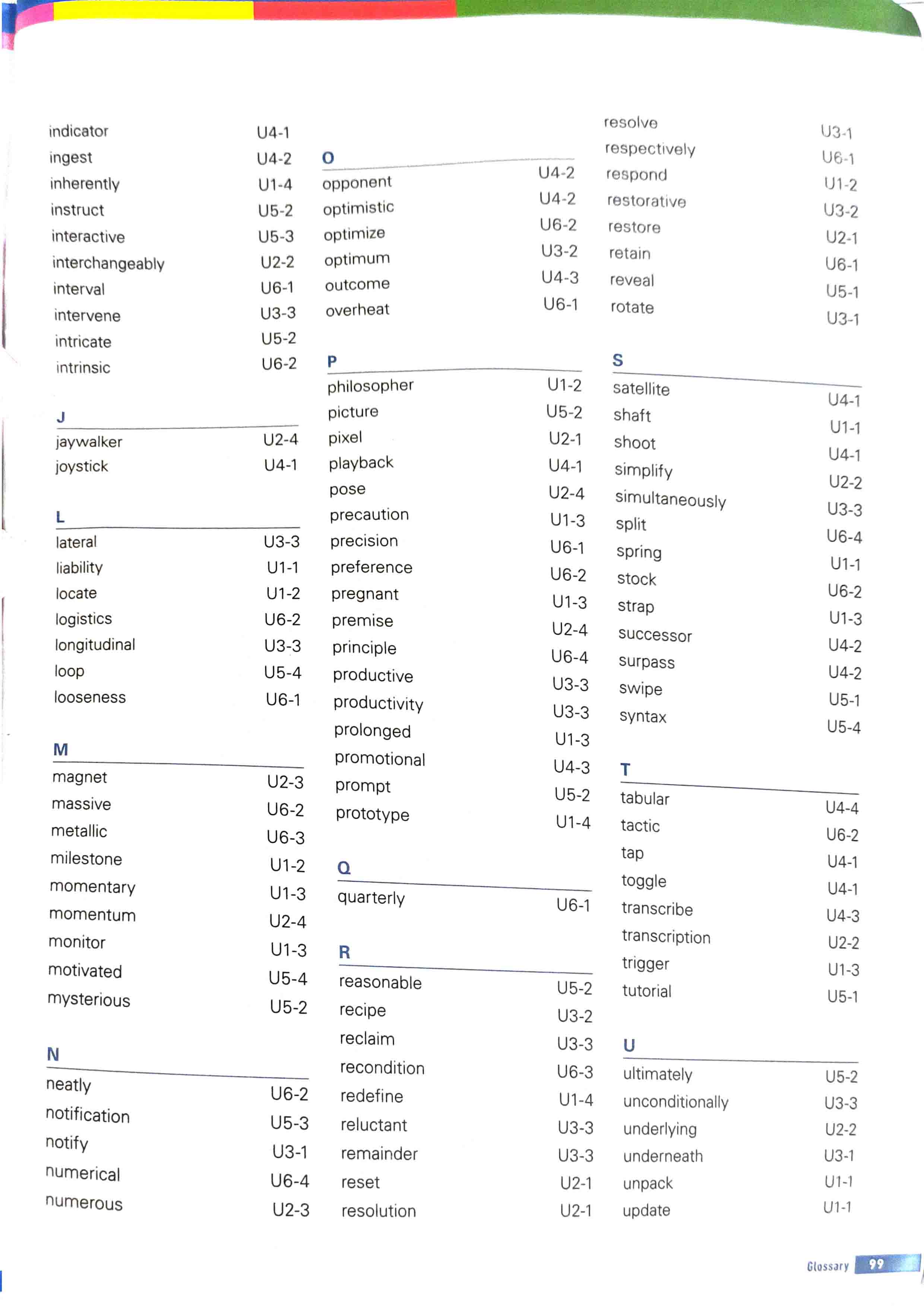 indicator U4-1
ingest U4-2
inherently U1-4
instruct U5-2
interactive U5-3
interchangeably U2-2
interval U6-1
intervene U3-3
intricate U5-2
intrinsic U6-2

J
jaywalker U2-4
joystick U4-1

L
lateral U3-3
liability U1-1
locate U1-2
logistics U6-2
longitudinal U3-3
loop U5-4
looseness U6-1

M
magnet U2-3
massive U6-2
metallic U6-3
milestone U1-2
momentary U1-3
momentum U2-4
monitor U1-3
motivated U5-4
mysterious U5-2

N
neatly U6-2
notification U5-3
notify U3-1
numerical U6-4
numerous U2-3

O
opponent U4-2
optimistic U4-2
optimize U6-2
optimum U3-2
outcome U4-3
overheat U6-1

P
philosopher U1-2
picture U5-2
pixel U2-1
playback U4-1
pose U2-4
precaution U1-3
precision U6-1
preference U6-2
pregnant U1-3
premise U2-4
principle U6-4
productive U3-3
productivity U3-3
prolonged U1-3
promotional U4-3
prompt U5-2
prototype U1-4

Q
quarterly U6-1

R
reasonable U5-2
recipe U3-2
reclaim U3-3
recondition U6-3
redefine U1-4
reluctant U3-3
remainder U3-3
reset U2-1
resolution U2-1

resolve U3-1
respectively U6-1
respond U1-2
restorative U3-2
restore U2-1
retain U6-1
reveal U5-1
rotate U3-1

S
satellite U4-1
shaft U1-1
shoot U4-1
simplify U2-2
simultaneously U3-3
split U6-4
spring U1-1
stock U6-2
strap U1-3
successor U4-2
surpass U4-2
swipe U5-1
syntax U5-4

T
tabular U4-4
tactic U6-2
tap U4-1
toggle U4-1
transcribe U4-3
transcription U2-2
trigger U1-3
tutorial U5-1

U
ultimately U5-2
unconditionally U3-3
underlying U2-2
underneath U3-1
unpack U1-1
update U1-1

Glossary 99